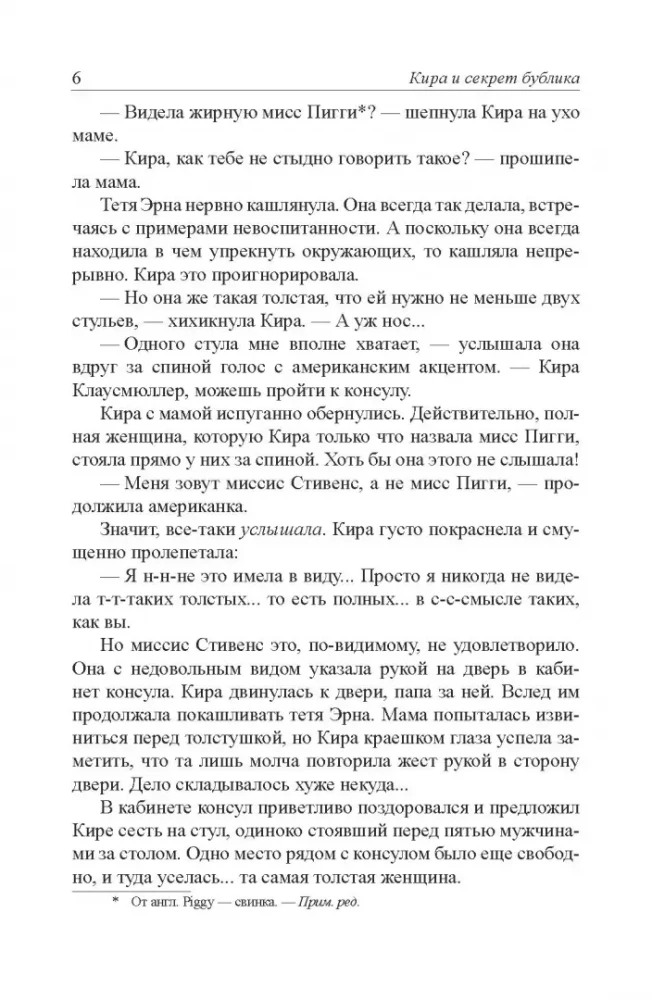 6 Кира и секрет бублика

— Видела жирную мисс Пигги*? — шепнула Кира на ухо маме.

— Кира, как тебе не стыдно говорить такое? — прошипела мама.

Тетя Эрна нервно кашлянула. Она всегда так делала, встречаясь с примерами невоспитанности. А поскольку она всегда находила в чем упрекнуть окружающих, то кашляла непрерывно. Кира это проигнорировала.

— Но она же такая толстая, что ей нужно не меньше двух стульев, — хихикнула Кира. — А уж нос...

— Одного стула мне вполне хватает, — услышала она вдруг за спиной голос с американским акцентом. — Кира Клаусмюллер, можешь пройти к консулу.

Кира с мамой испуганно обернулись. Действительно, полная женщина, которую Кира только что назвала мисс Пигги, стояла прямо у них за спиной. Хоть бы она этого не слышала!

— Меня зовут миссис Стивенс, а не мисс Пигги, — продолжила американка.

Значит, все-таки услышала. Кира густо покраснела и смущенно пролепетала:

— Я н-н-не это имела в виду... Просто я никогда не видела т-т-таких толстых... то есть полных... в с-с-смысле таких, как вы.

Но миссис Стивенс это, по-видимому, не удовлетворило. Она с недовольным видом указала рукой на дверь в кабинет консула. Кира двинулась к двери, папа за ней. Вслед им продолжала покашливать тетя Эрна. Мама попыталась извиниться перед толстушкой, но Кира краешком глаза успела заметить, что та лишь молча повторила жест рукой в сторону двери. Дело складывалось хуже некуда...

В кабинете консул приветливо поздоровался и предложил Кире сесть на стул, одиноко стоявший перед пятью мужчинами за столом. Одно место рядом с консулом было еще свободно, и туда уселась... та самая толстая женщина.

* От англ. Piggy — свинка. — Прим. ред.